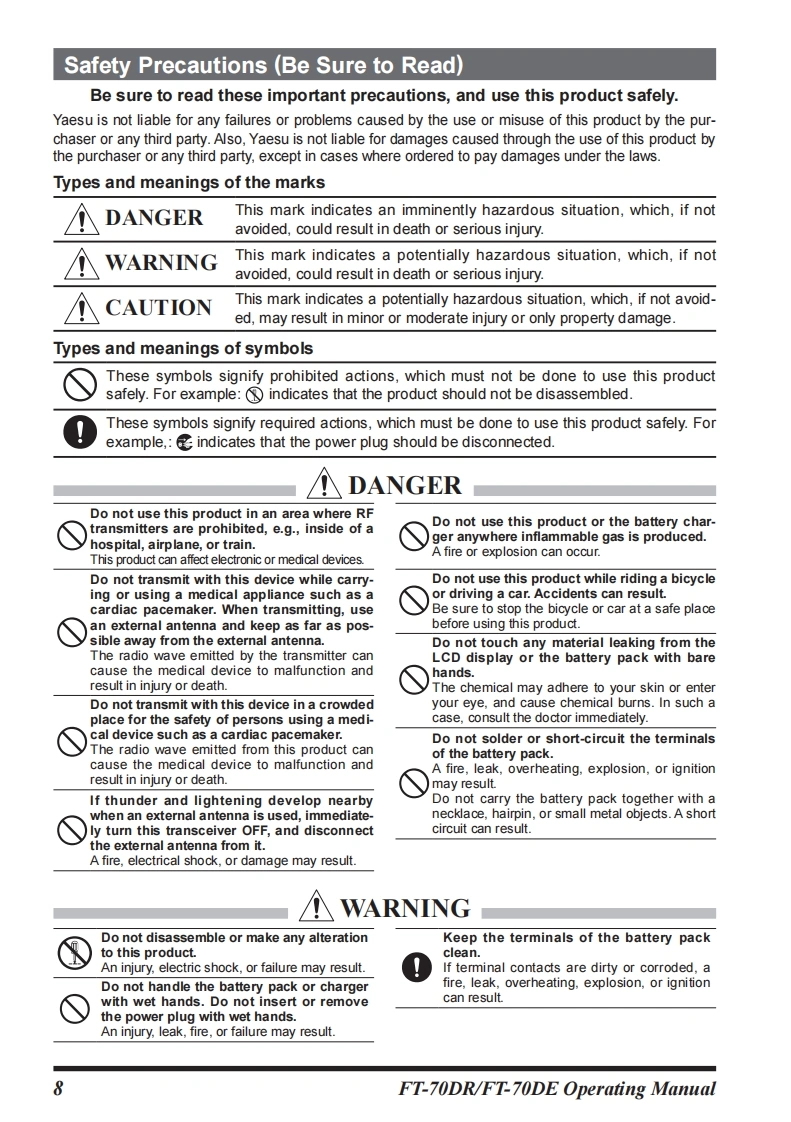 Safety Precautions (Be Sure to Read)

Be sure to read these important precautions, and use this product safely.

Yaesu is not liable for any failures or problems caused by the use or misuse of this product by the purchaser or any third party. Also, Yaesu is not liable for damages caused through the use of this product by the purchaser or any third party, except in cases where ordered to pay damages under the laws.

Types and meanings of the marks

DANGER This mark indicates an imminently hazardous situation, which, if not avoided, could result in death or serious injury.

WARNING This mark indicates a potentially hazardous situation, which, if not avoided, could result in death or serious injury.

CAUTION This mark indicates a potentially hazardous situation, which, if not avoided, may result in minor or moderate injury or only property damage.

Types and meanings of symbols

These symbols signify prohibited actions, which must not be done to use this product safely. For example: indicates that the product should not be disassembled.

These symbols signify required actions, which must be done to use this product safely. For example,: indicates that the power plug should be disconnected.

DANGER

Do not use this product in an area where RF transmitters are prohibited, e.g., inside of a hospital, airplane, or train.
This product can affect electronic or medical devices.

Do not transmit with this device while carrying or using a medical appliance such as a cardiac pacemaker. When transmitting, use an external antenna and keep as far as possible away from the external antenna.
The radio wave emitted by the transmitter can cause the medical device to malfunction and result in injury or death.

Do not transmit with this device in a crowded place for the safety of persons using a medical device such as a cardiac pacemaker.
The radio wave emitted from this product can cause the medical device to malfunction and result in injury or death.

If thunder and lightening develop nearby when an external antenna is used, immediately turn this transceiver OFF, and disconnect the external antenna from it.
A fire, electrical shock, or damage may result.

Do not use this product or the battery charger anywhere inflammable gas is produced.
A fire or explosion can occur.

Do not use this product while riding a bicycle or driving a car. Accidents can result.
Be sure to stop the bicycle or car at a safe place before using this product.

Do not touch any material leaking from the LCD display or the battery pack with bare hands.
The chemical may adhere to your skin or enter your eye, and cause chemical burns. In such a case, consult the doctor immediately.

Do not solder or short-circuit the terminals of the battery pack.
A fire, leak, overheating, explosion, or ignition may result.
Do not carry the battery pack together with a necklace, hairpin, or small metal objects. A short circuit can result.

WARNING

Do not disassemble or make any alteration to this product.
An injury, electric shock, or failure may result.

Do not handle the battery pack or charger with wet hands. Do not insert or remove the power plug with wet hands.
An injury, leak, fire, or failure may result.

Keep the terminals of the battery pack clean.
If terminal contacts are dirty or corroded, a fire, leak, overheating, explosion, or ignition can result.

8 FT-70DR/FT-70DE Operating Manual